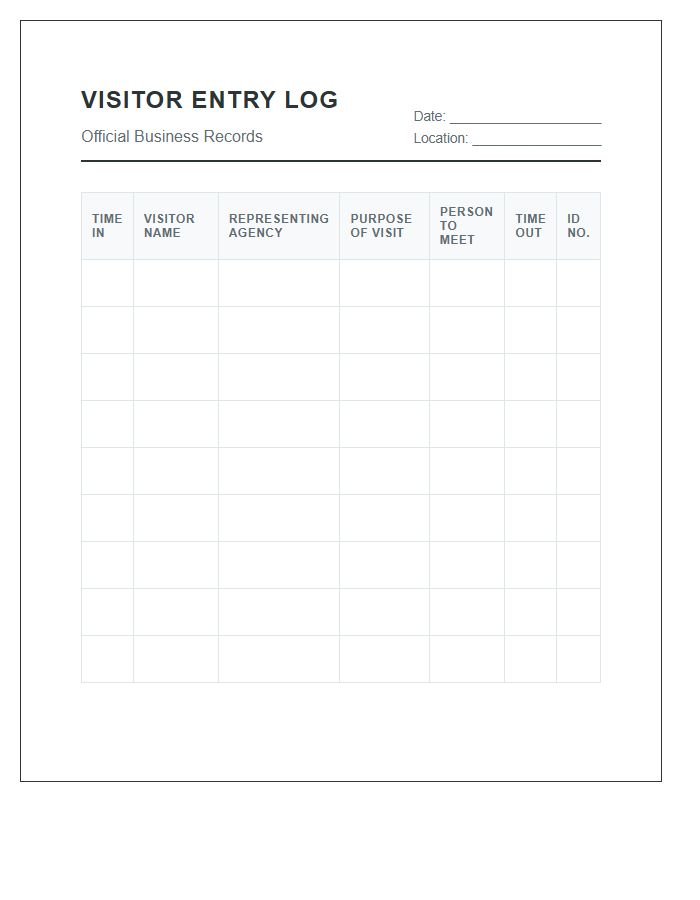 VISITOR ENTRY LOG

Official Business Records

Date: ____________________

Location: ________________

| TIME IN | VISITOR NAME | REPRESENTING AGENCY | PURPOSE OF VISIT | PERSON TO MEET | TIME OUT | ID NO. |
|---|---|---|---|---|---|---|
| | | | | | | |
| | | | | | | |
| | | | | | | |
| | | | | | | |
| | | | | | | |
| | | | | | | |
| | | | | | | |
| | | | | | | |
| | | | | | | |